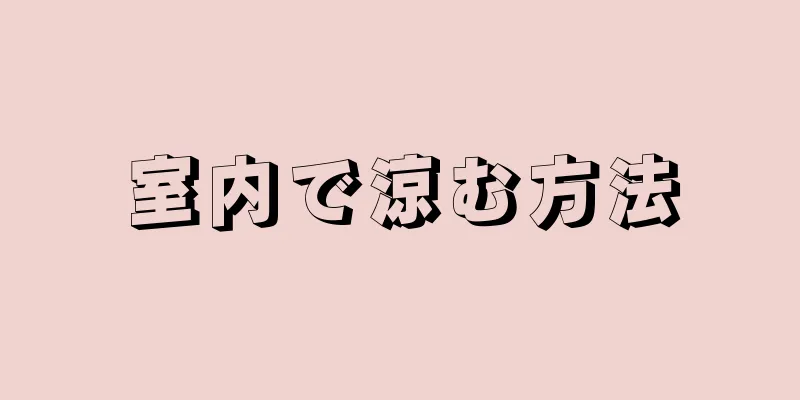 室内で涼む方法